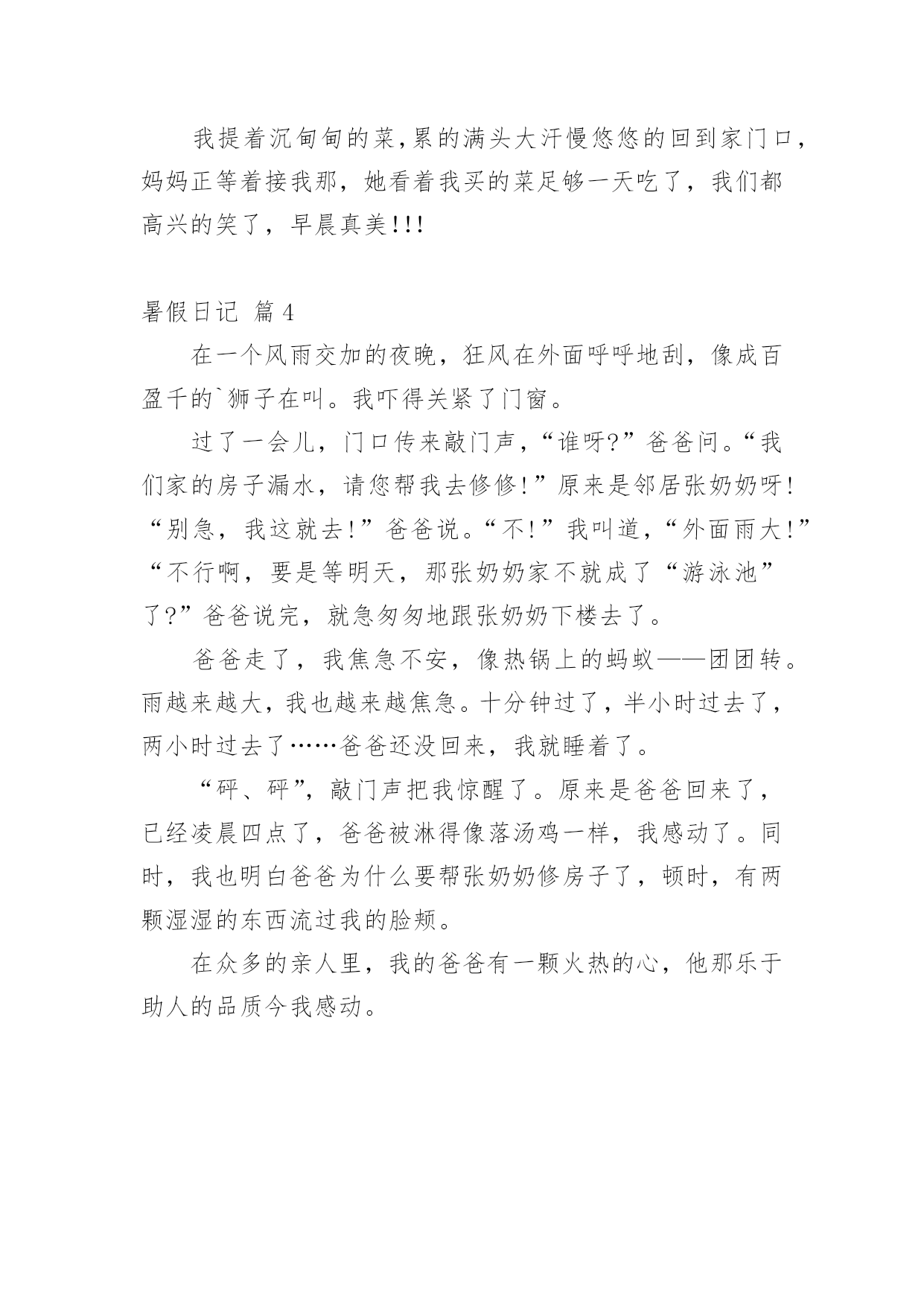 我提着沉甸甸的菜,累的满头大汗慢悠悠的回到家门口，妈妈正等着接我那，她看着我买的菜足够一天吃了，我们都高兴的笑了，早晨真美!!!

暑假日记 篇4

在一个风雨交加的夜晚，狂风在外面呼呼地刮，像成百盈千的`狮子在叫。我吓得关紧了门窗。

过了一会儿，门口传来敲门声，“谁呀?”爸爸问。“我们家的房子漏水，请您帮我去修修!”原来是邻居张奶奶呀!“别急，我这就去!”爸爸说。“不!”我叫道，“外面雨大!”“不行啊，要是等明天，那张奶奶家不就成了“游泳池”了?”爸爸说完，就急匆匆地跟张奶奶下楼去了。

爸爸走了，我焦急不安，像热锅上的蚂蚁——团团转。雨越来越大，我也越来越焦急。十分钟过了，半小时过去了，两小时过去了……爸爸还没回来，我就睡着了。

“砰、砰”，敲门声把我惊醒了。原来是爸爸回来了，已经凌晨四点了，爸爸被淋得像落汤鸡一样，我感动了。同时，我也明白爸爸为什么要帮张奶奶修房子了，顿时，有两颗湿湿的东西流过我的脸颊。

在众多的亲人里，我的爸爸有一颗火热的心，他那乐于助人的品质今我感动。